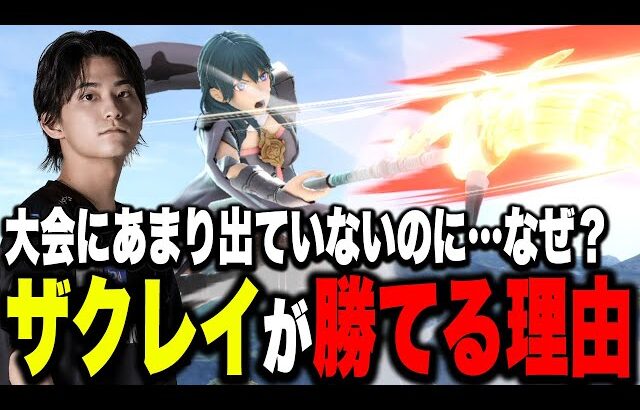 大会にあまり出ていないのに…なぜ？
ザクレイが勝てる理由